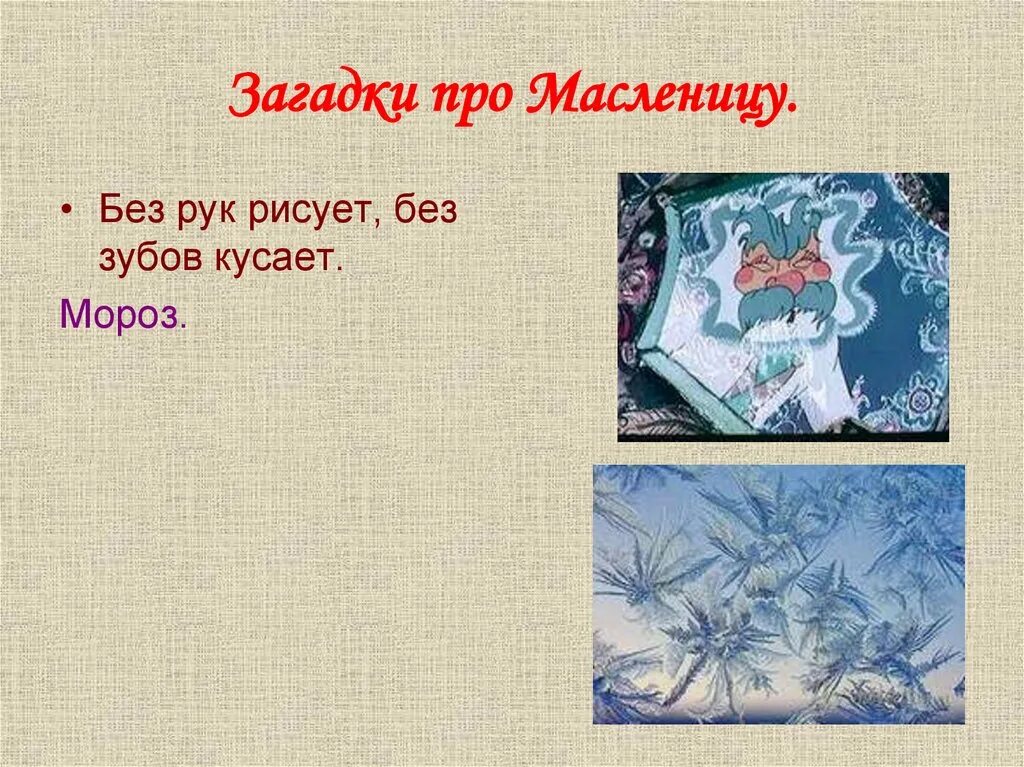 Загадки про Масленицу.

• Без рук рисует, без зубов кусает.

Мороз.